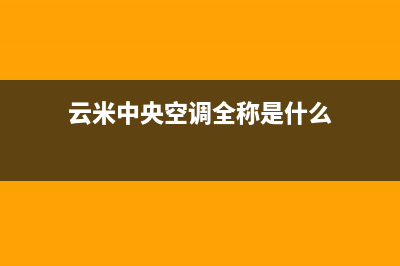 云米中央空调全称是什么